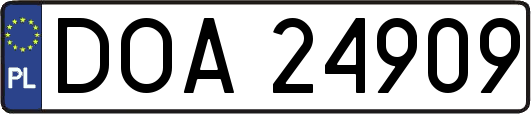 PL
DOA 24909